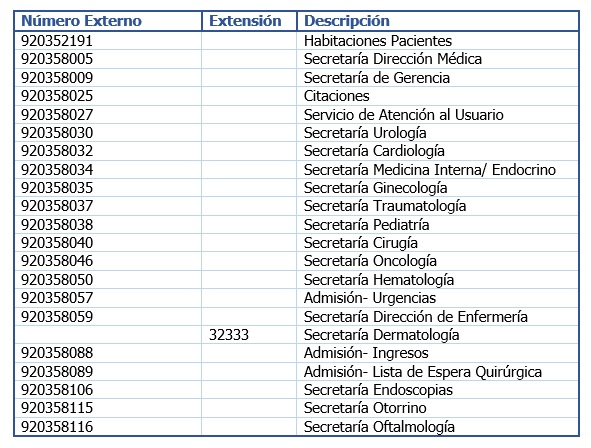 | Número Externo | Extensión | Descripción |
|---|---|---|
| 920352191 | | Habitaciones Pacientes |
| 920358005 | | Secretaría Dirección Médica |
| 920358009 | | Secretaría de Gerencia |
| 920358025 | | Citaciones |
| 920358027 | | Servicio de Atención al Usuario |
| 920358030 | | Secretaría Urología |
| 920358032 | | Secretaría Cardiología |
| 920358034 | | Secretaría Medicina Interna/ Endocrino |
| 920358035 | | Secretaría Ginecología |
| 920358037 | | Secretaría Traumatología |
| 920358038 | | Secretaría Pediatría |
| 920358040 | | Secretaría Cirugía |
| 920358046 | | Secretaría Oncología |
| 920358050 | | Secretaría Hematología |
| 920358057 | | Admisión- Urgencias |
| 920358059 | | Secretaría Dirección de Enfermería |
| | 32333 | Secretaría Dermatología |
| 920358088 | | Admisión- Ingresos |
| 920358089 | | Admisión- Lista de Espera Quirúrgica |
| 920358106 | | Secretaría Endoscopias |
| 920358115 | | Secretaría Otorrino |
| 920358116 | | Secretaría Oftalmología |